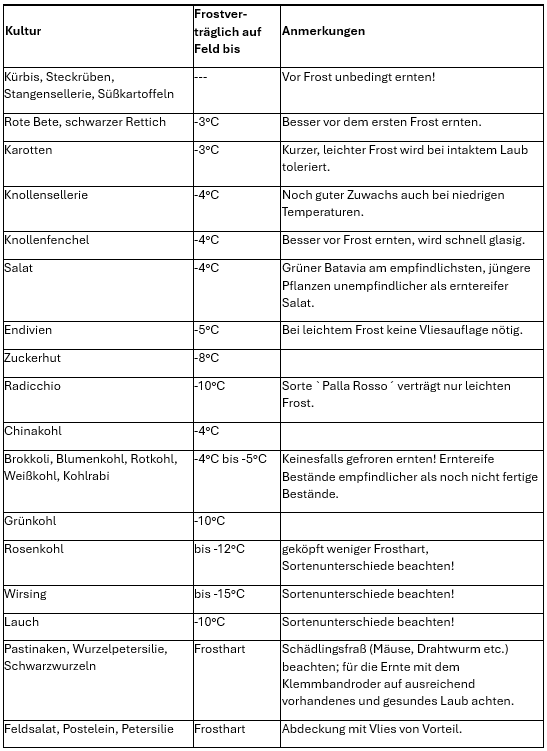 | Kultur | Frostverträglich auf Feld bis | Anmerkungen |
|---|---|---|
| Kürbis, Steckrüben, Stangensellerie, Süßkartoffeln | --- | Vor Frost unbedingt ernten! |
| Rote Bete, schwarzer Rettich | -3°C | Besser vor dem ersten Frost ernten. |
| Karotten | -3°C | Kurzer, leichter Frost wird bei intaktem Laub toleriert. |
| Knollensellerie | -4°C | Noch guter Zuwachs auch bei niedrigen Temperaturen. |
| Knollenfenchel | -4°C | Besser vor Frost ernten, wird schnell glasig. |
| Salat | -4°C | Grüner Batavia am empfindlichsten, jüngere Pflanzen unempfindlicher als erntereifer Salat. |
| Endivien | -5°C | Bei leichtem Frost keine Vliesauflage nötig. |
| Zuckerhut | -8°C | |
| Radicchio | -10°C | Sorte ` Palla Rosso ´ verträgt nur leichten Frost. |
| Chinakohl | -4°C | |
| Brokkoli, Blumenkohl, Rotkohl, Weißkohl, Kohlrabi | -4°C bis -5°C | Keinesfalls gefroren ernten! Erntereife Bestände empfindlicher als noch nicht fertige Bestände. |
| Grünkohl | -10°C | |
| Rosenkohl | bis -12°C | geköpft weniger Frosthart, Sortenunterschiede beachten! |
| Wirsing | bis -15°C | Sortenunterschiede beachten! |
| Lauch | -10°C | Sortenunterschiede beachten! |
| Pastinaken, Wurzelpetersilie, Schwarzwurzeln | Frosthart | Schädlingsfraß (Mäuse, Drahtwurm etc.) beachten; für die Ernte mit dem Klemmbandroder auf ausreichend vorhandenes und gesundes Laub achten. |
| Feldsalat, Postelein, Petersilie | Frosthart | Abdeckung mit Vlies von Vorteil. |